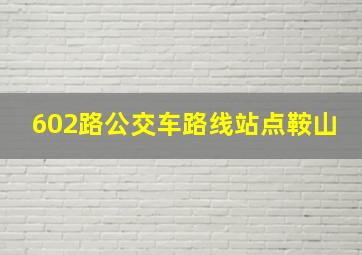 602路公交车路线站点鞍山